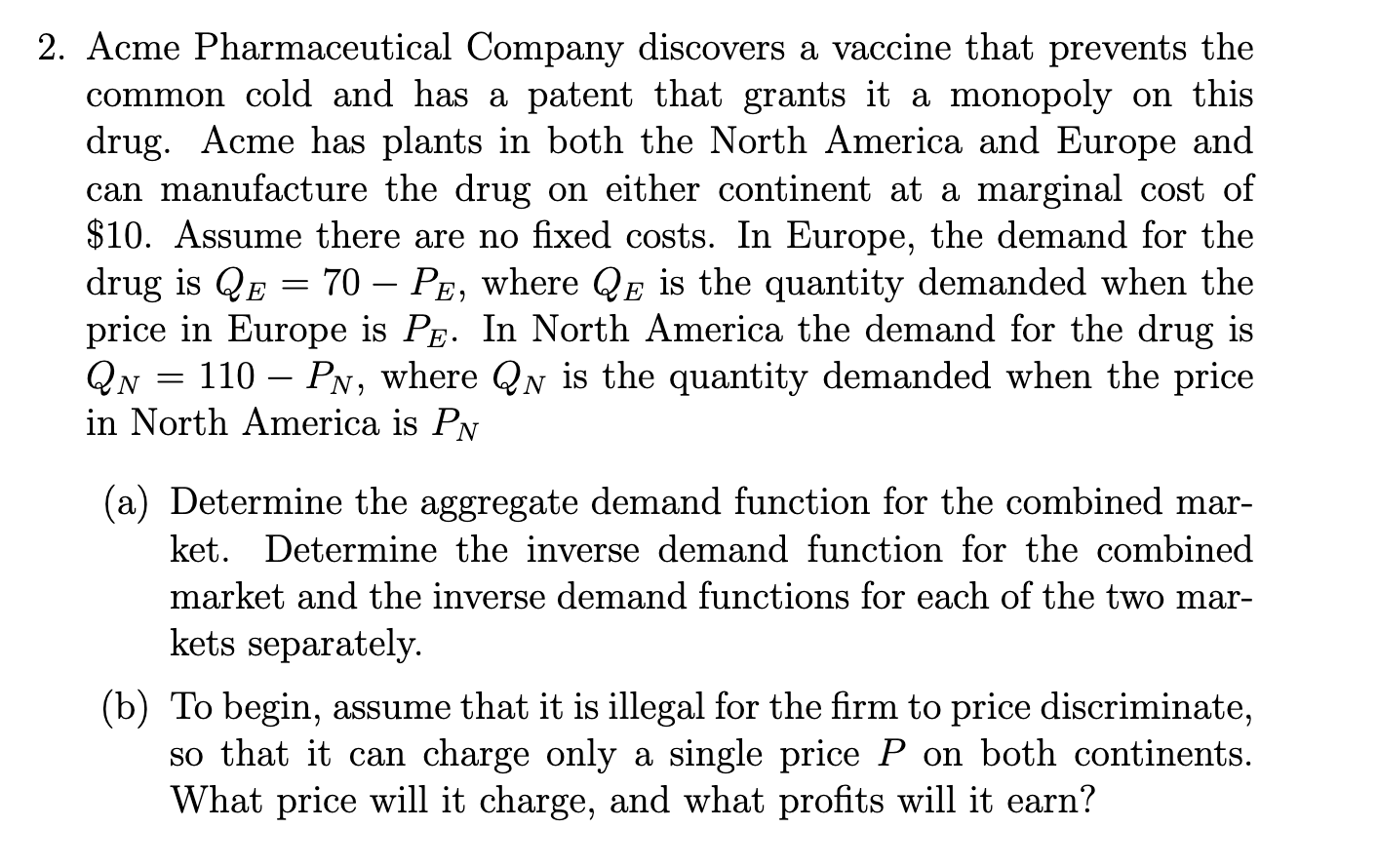 2. Acme Pharmaceutical Company discovers a vaccine that prevents the common cold and has a patent that grants it a monopoly on this drug. Acme has plants in both the North America and Europe and can manufacture the drug on either continent at a marginal cost of $10. Assume there are no fixed costs. In Europe, the demand for the drug is $Q_E = 70 - P_E$, where $Q_E$ is the quantity demanded when the price in Europe is $P_E$. In North America the demand for the drug is $Q_N = 110 - P_N$, where $Q_N$ is the quantity demanded when the price in North America is $P_N$

(a) Determine the aggregate demand function for the combined market. Determine the inverse demand function for the combined market and the inverse demand functions for each of the two markets separately.

(b) To begin, assume that it is illegal for the firm to price discriminate, so that it can charge only a single price $P$ on both continents. What price will it charge, and what profits will it earn?